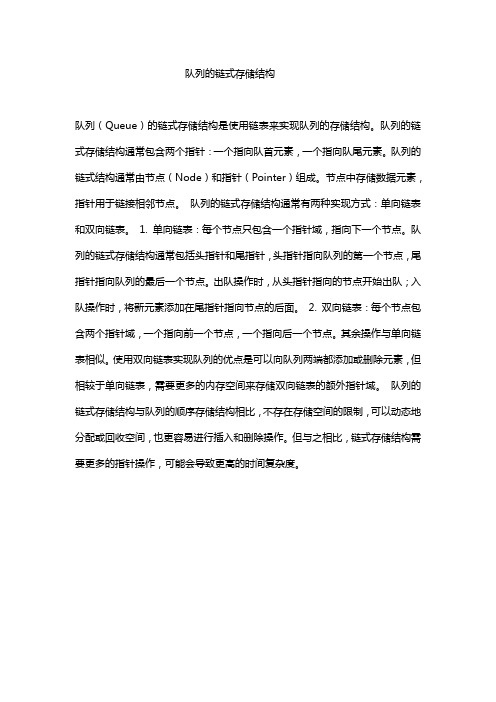 队列的链式存储结构

队列（Queue）的链式存储结构是使用链表来实现队列的存储结构。队列的链式存储结构通常包含两个指针：一个指向队首元素，一个指向队尾元素。队列的链式结构通常由节点（Node）和指针（Pointer）组成。节点中存储数据元素，指针用于链接相邻节点。 队列的链式存储结构通常有两种实现方式：单向链表和双向链表。 1. 单向链表：每个节点只包含一个指针域，指向下一个节点。队列的链式存储结构通常包括头指针和尾指针，头指针指向队列的第一个节点，尾指针指向队列的最后一个节点。出队操作时，从头指针指向的节点开始出队；入队操作时，将新元素添加在尾指针指向节点的后面。 2. 双向链表：每个节点包含两个指针域，一个指向前一个节点，一个指向后一个节点。其余操作与单向链表相似。使用双向链表实现队列的优点是可以向队列两端都添加或删除元素，但相较于单向链表，需要更多的内存空间来存储双向链表的额外指针域。 队列的链式存储结构与队列的顺序存储结构相比，不存在存储空间的限制，可以动态地分配或回收空间，也更容易进行插入和删除操作。但与之相比，链式存储结构需要更多的指针操作，可能会导致更高的时间复杂度。